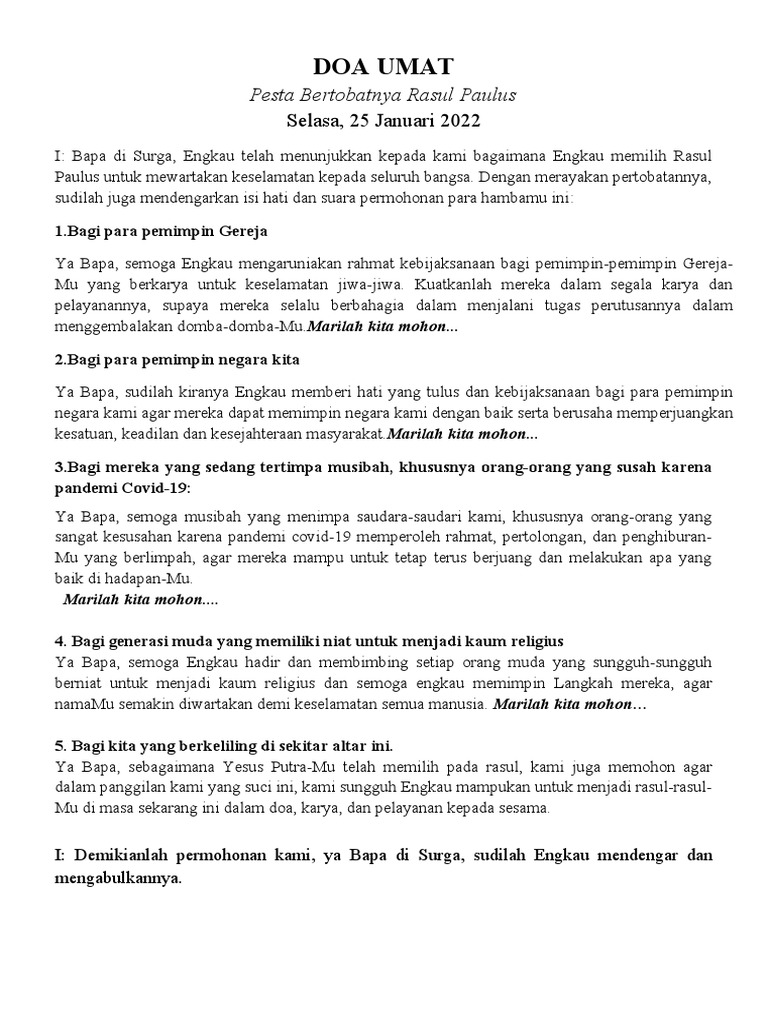 DOA UMAT

Pesta Bertobatnya Rasul Paulus

Selasa, 25 Januari 2022

I: Bapa di Surga, Engkau telah menunjukkan kepada kami bagaimana Engkau memilih Rasul Paulus untuk mewartakan keselamatan kepada seluruh bangsa. Dengan merayakan pertobatannya, sudilah juga mendengarkan isi hati dan suara permohonan para hambamu ini:

1.Bagi para pemimpin Gereja

Ya Bapa, semoga Engkau mengaruniakan rahmat kebijaksanaan bagi pemimpin-pemimpin Gereja-Mu yang berkarya untuk keselamatan jiwa-jiwa. Kuatkanlah mereka dalam segala karya dan pelayanannya, supaya mereka selalu berbahagia dalam menjalani tugas perutusannya dalam menggembalakan domba-domba-Mu.Marilah kita mohon...

2.Bagi para pemimpin negara kita

Ya Bapa, sudilah kiranya Engkau memberi hati yang tulus dan kebijaksanaan bagi para pemimpin negara kami agar mereka dapat memimpin negara kami dengan baik serta berusaha memperjuangkan kesatuan, keadilan dan kesejahteraan masyarakat.Marilah kita mohon...

3.Bagi mereka yang sedang tertimpa musibah, khususnya orang-orang yang susah karena pandemi Covid-19:

Ya Bapa, semoga musibah yang menimpa saudara-saudari kami, khususnya orang-orang yang sangat kesusahan karena pandemi covid-19 memperoleh rahmat, pertolongan, dan penghiburan-Mu yang berlimpah, agar mereka mampu untuk tetap terus berjuang dan melakukan apa yang baik di hadapan-Mu.
Marilah kita mohon....

4. Bagi generasi muda yang memiliki niat untuk menjadi kaum religius
Ya Bapa, semoga Engkau hadir dan membimbing setiap orang muda yang sungguh-sungguh berniat untuk menjadi kaum religius dan semoga engkau memimpin Langkah mereka, agar namaMu semakin diwartakan demi keselamatan semua manusia. Marilah kita mohon…

5. Bagi kita yang berkeliling di sekitar altar ini.
Ya Bapa, sebagaimana Yesus Putra-Mu telah memilih pada rasul, kami juga memohon agar dalam panggilan kami yang suci ini, kami sungguh Engkau mampukan untuk menjadi rasul-rasul-Mu di masa sekarang ini dalam doa, karya, dan pelayanan kepada sesama.

I: Demikianlah permohonan kami, ya Bapa di Surga, sudilah Engkau mendengar dan mengabulkannya.